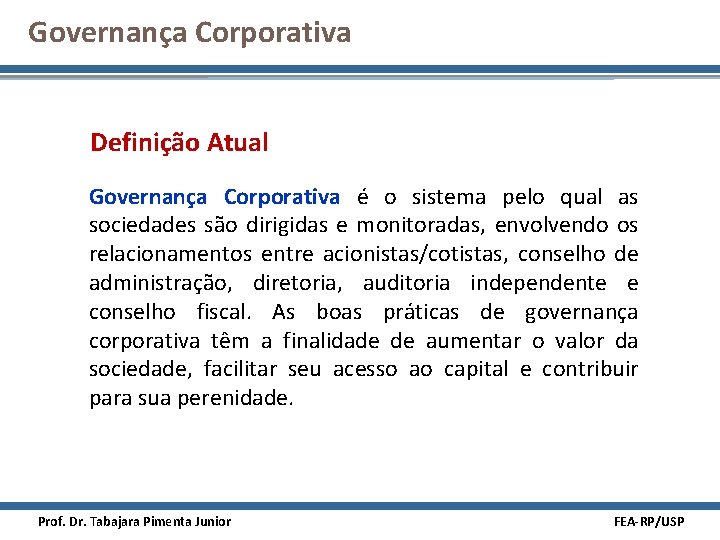 Governança Corporativa

Definição Atual

Governança Corporativa é o sistema pelo qual as sociedades são dirigidas e monitoradas, envolvendo os relacionamentos entre acionistas/cotistas, conselho de administração, diretoria, auditoria independente e conselho fiscal. As boas práticas de governança corporativa têm a finalidade de aumentar o valor da sociedade, facilitar seu acesso ao capital e contribuir para sua perenidade.

Prof. Dr. Tabajara Pimenta Junior

FEA-RP/USP